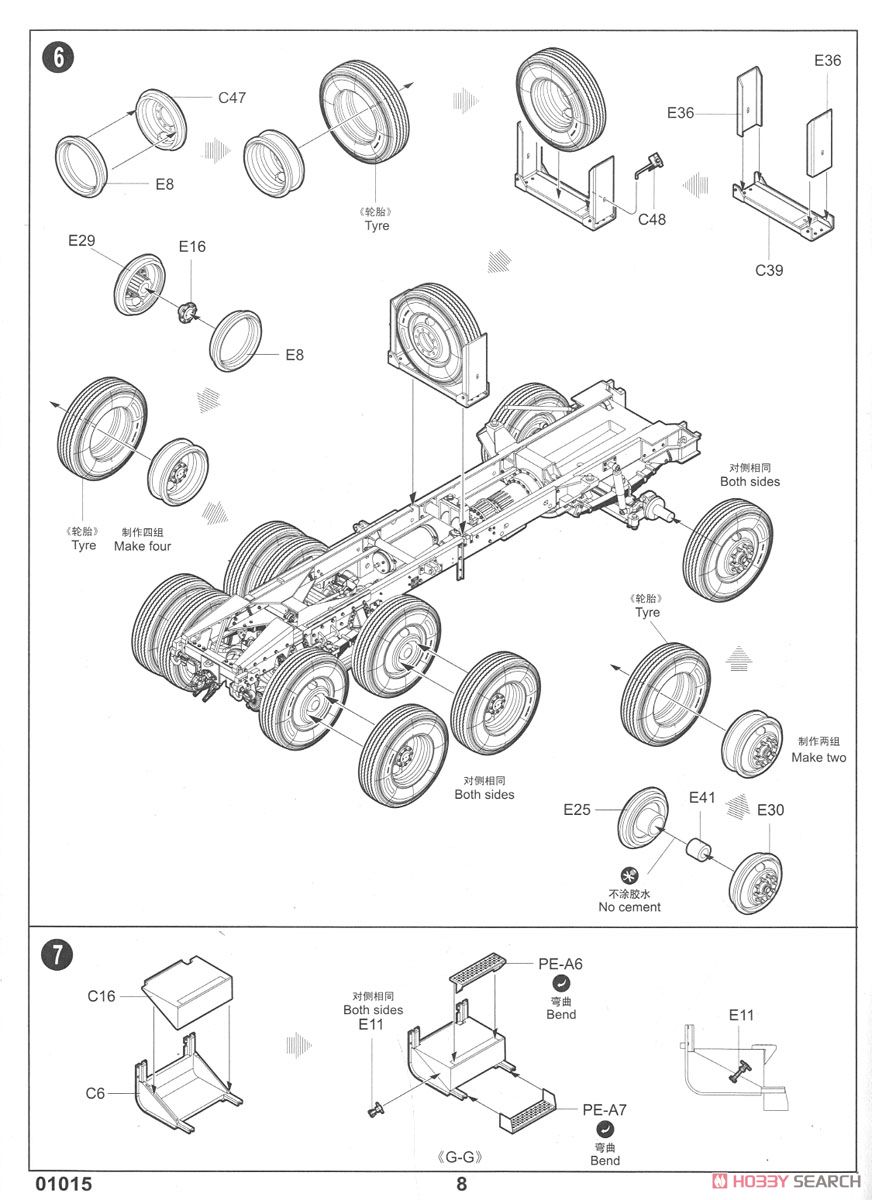 6

C47

E8

《轮胎》
Tyre

E36

E36

C48

C39

E29

E16

E8

《轮胎》
Tyre

制作四组
Make four

对侧相同
Both sides

《轮胎》
Tyre

制作两组
Make two

对侧相同
Both sides

E25

E41

E30

不涂胶水
No cement

7

C16

C6

对侧相同
Both sides
E11

PE-A6
弯曲
Bend

PE-A7
弯曲
Bend

《G-G》

E11

01015

8

HOBBY SEARCH